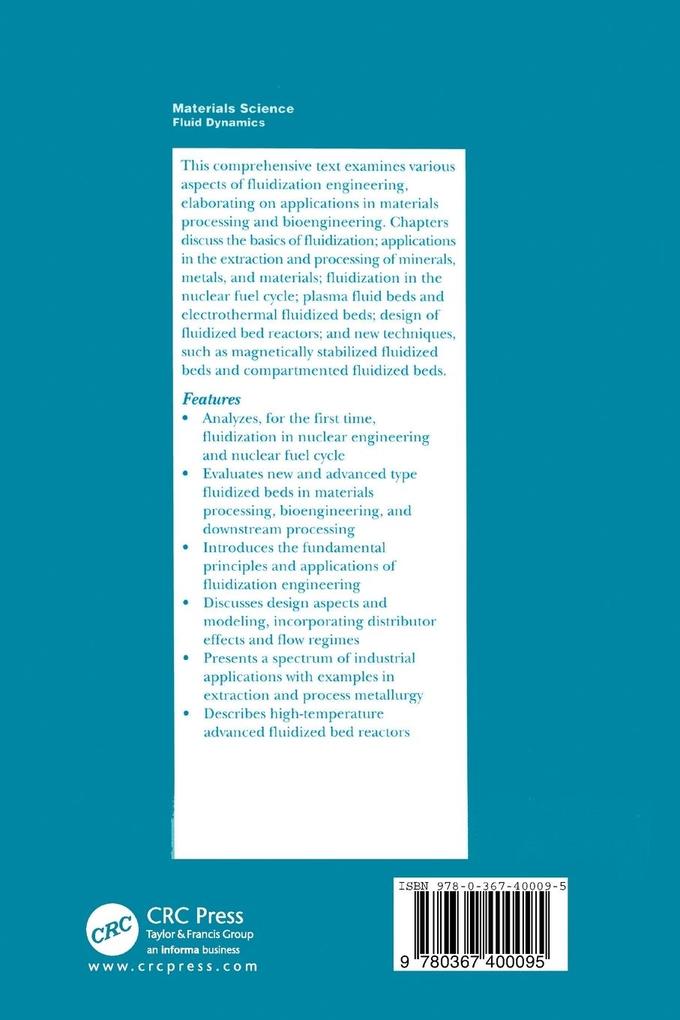 Materials Science
Fluid Dynamics

This comprehensive text examines various aspects of fluidization engineering, elaborating on applications in materials processing and bioengineering. Chapters discuss the basics of fluidization; applications in the extraction and processing of minerals, metals, and materials; fluidization in the nuclear fuel cycle; plasma fluid beds and electrothermal fluidized beds; design of fluidized bed reactors; and new techniques, such as magnetically stabilized fluidized beds and compartmented fluidized beds.

Features
• Analyzes, for the first time, fluidization in nuclear engineering and nuclear fuel cycle
• Evaluates new and advanced type fluidized beds in materials processing, bioengineering, and downstream processing
• Introduces the fundamental principles and applications of fluidization engineering
• Discusses design aspects and modeling, incorporating distributor effects and flow regimes
• Presents a spectrum of industrial applications with examples in extraction and process metallurgy
• Describes high-temperature advanced fluidized bed reactors

CRC
CRC Press
Taylor & Francis Group
an informa business
www.crcpress.com

ISBN 978-0-367-40009-5
9 780367 400095